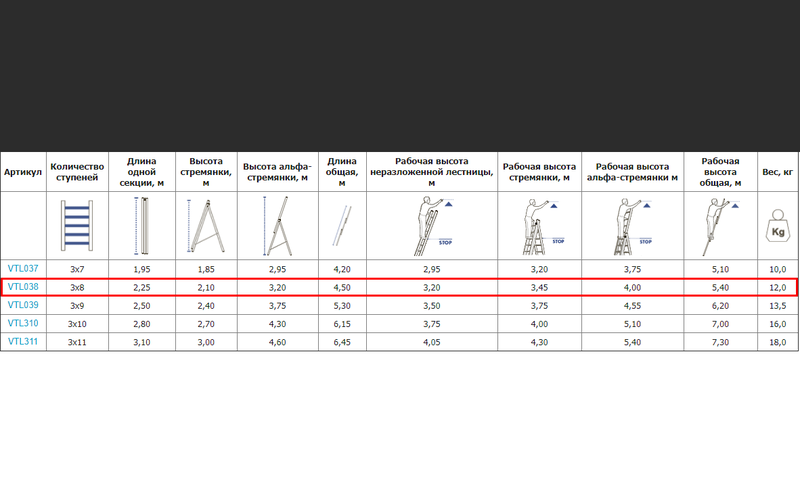 | Артикул | Количество ступеней | Длина одной секции, м | Высота стремянки, м | Высота альфа-стремянки, м | Длина общая, м | Рабочая высота неразложенной лестницы, м | Рабочая высота стремянки, м | Рабочая высота альфа-стремянки м | Рабочая высота общая, м | Вес, кг |
|---|---|---|---|---|---|---|---|---|---|---|
| | | | | | | STOP | STOP | STOP | | Kg |
| VTL037 | 3x7 | 1,95 | 1,85 | 2,95 | 4,20 | 2,95 | 3,20 | 3,75 | 5,10 | 10,0 |
| VTL038 | 3x8 | 2,25 | 2,10 | 3,20 | 4,50 | 3,20 | 3,45 | 4,00 | 5,40 | 12,0 |
| VTL039 | 3x9 | 2,50 | 2,40 | 3,75 | 5,30 | 3,50 | 3,75 | 4,55 | 6,20 | 13,5 |
| VTL310 | 3x10 | 2,80 | 2,70 | 4,30 | 6,15 | 3,75 | 4,00 | 5,10 | 7,00 | 16,0 |
| VTL311 | 3x11 | 3,10 | 3,00 | 4,60 | 6,45 | 4,05 | 4,30 | 5,40 | 7,30 | 18,0 |